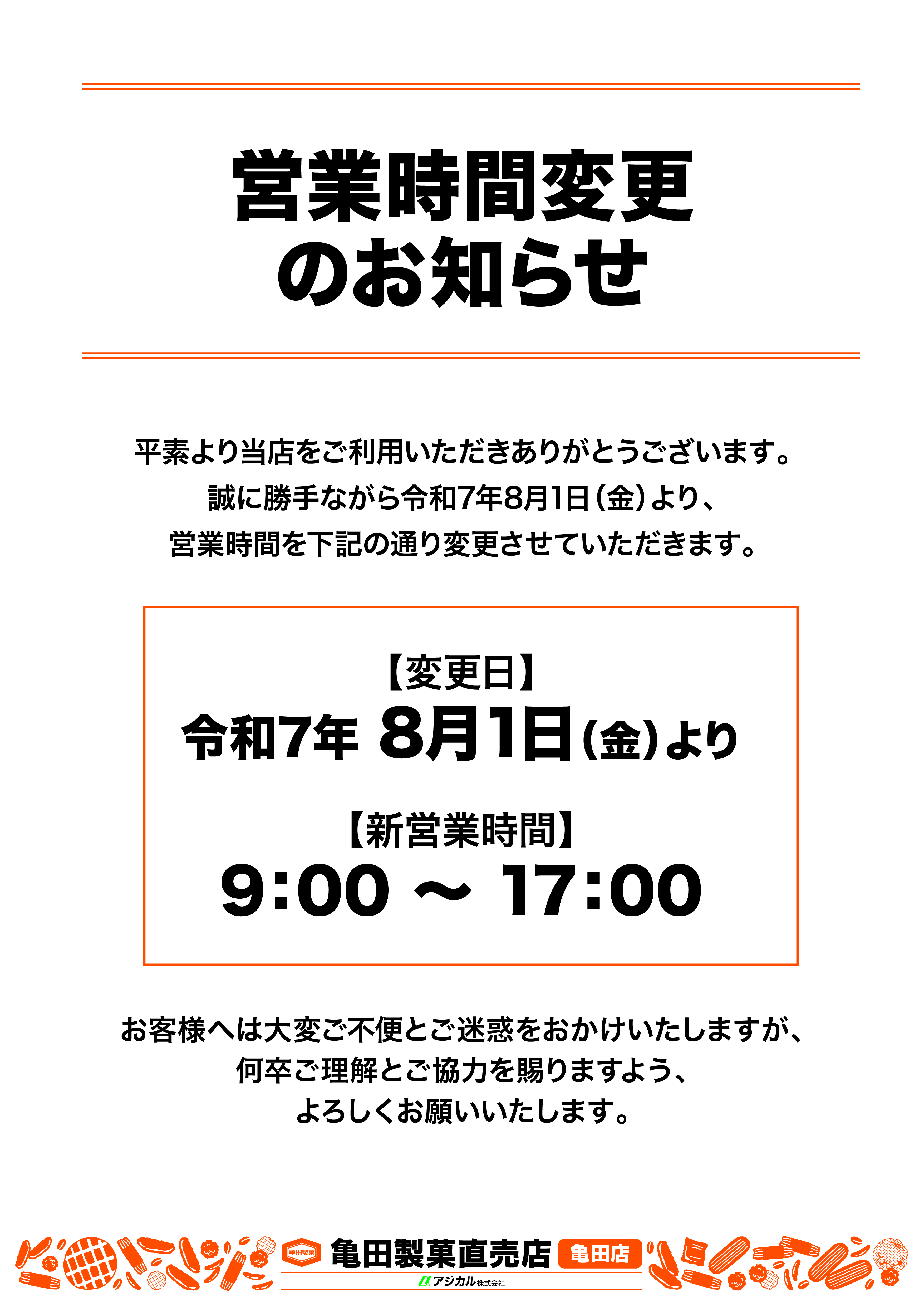 営業時間変更
のお知らせ

平素より当店をご利用いただきありがとうございます。
誠に勝手ながら令和7年8月1日（金）より、
営業時間を下記の通り変更させていただきます。

【変更日】
令和7年 8月1日（金）より

【新営業時間】
9:00 ～ 17:00

お客様へは大変ご不便とご迷惑をおかけいたしますが、
何卒ご理解とご協力を賜りますよう、
よろしくお願いいたします。

亀田製菓
亀田製菓直売店 亀田店
アジカル株式会社